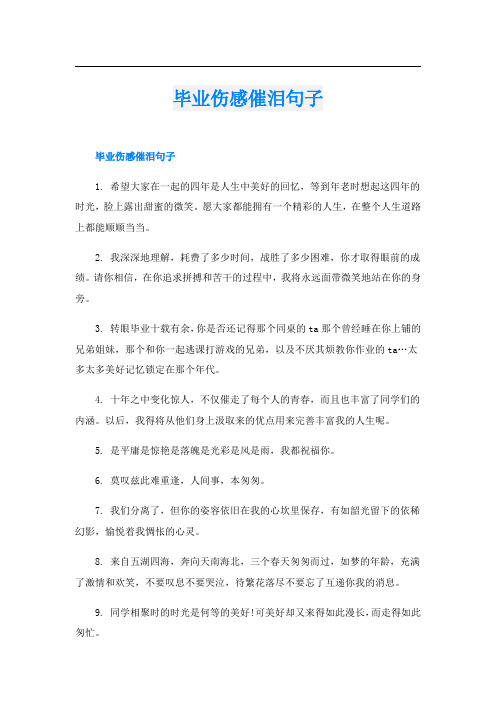 毕业伤感催泪句子

毕业伤感催泪句子

1. 希望大家在一起的四年是人生中美好的回忆，等到年老时想起这四年的时光，脸上露出甜蜜的微笑。愿大家都能拥有一个精彩的人生，在整个人生道路上都能顺顺当当。

2. 我深深地理解，耗费了多少时间，战胜了多少困难，你才取得眼前的成绩。请你相信，在你追求拼搏和苦干的过程中，我将永远面带微笑地站在你的身旁。

3. 转眼毕业十载有余，你是否还记得那个同桌的ta那个曾经睡在你上铺的兄弟姐妹，那个和你一起逃课打游戏的兄弟，以及不厌其烦教你作业的ta…太多太多美好记忆锁定在那个年代。

4. 十年之中变化惊人，不仅催走了每个人的青春，而且也丰富了同学们的内涵。以后，我得将从他们身上汲取来的优点用来完善丰富我的人生呢。

5. 是平庸是惊艳是落魄是光彩是风是雨，我都祝福你。

6. 莫叹兹此难重逢，人间事，本匆匆。

7. 我们分离了，但你的姿容依旧在我的心坎里保存，有如韶光留下的依稀幻影，愉悦着我惆怅的心灵。

8. 来自五湖四海，奔向天南海北，三个春天匆匆而过，如梦的年龄，充满了激情和欢笑，不要叹息不要哭泣，待繁花落尽不要忘了互递你我的消息。

9. 同学相聚时的时光是何等的美好!可美好却又来得如此漫长，而走得如此匆忙。